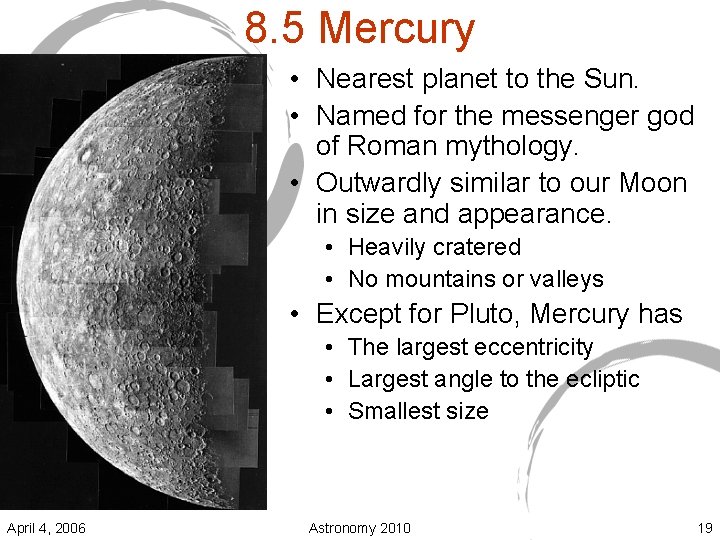 8.5 Mercury

• Nearest planet to the Sun.
• Named for the messenger god of Roman mythology.
• Outwardly similar to our Moon in size and appearance.
• Heavily cratered
• No mountains or valleys
• Except for Pluto, Mercury has
• The largest eccentricity
• Largest angle to the ecliptic
• Smallest size

April 4, 2006 Astronomy 2010 19